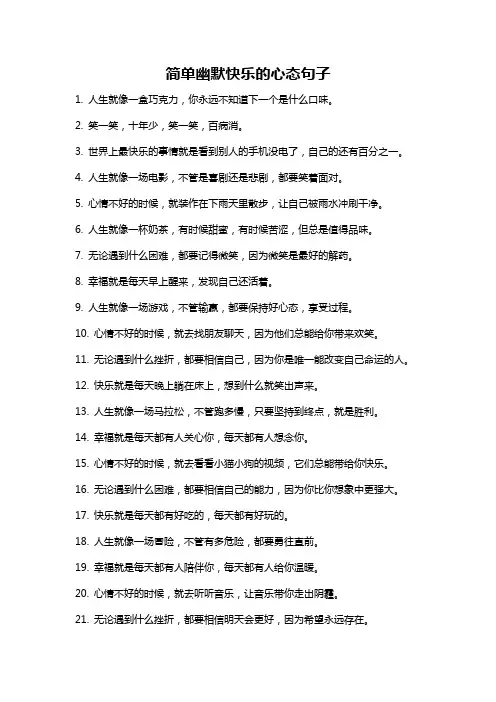 简单幽默快乐的心态句子

1. 人生就像一盒巧克力，你永远不知道下一个是什么口味。

2. 笑一笑，十年少，笑一笑，百病消。

3. 世界上最快乐的事情就是看到别人的手机没电了，自己的还有百分之一。

4. 人生就像一场电影，不管是喜剧还是悲剧，都要笑着面对。

5. 心情不好的时候，就装作在下雨天里散步，让自己被雨水冲刷干净。

6. 人生就像一杯奶茶，有时候甜蜜，有时候苦涩，但总是值得品味。

7. 无论遇到什么困难，都要记得微笑，因为微笑是最好的解药。

8. 幸福就是每天早上醒来，发现自己还活着。

9. 人生就像一场游戏，不管输赢，都要保持好心态，享受过程。

10. 心情不好的时候，就去找朋友聊天，因为他们总能给你带来欢笑。

11. 无论遇到什么挫折，都要相信自己，因为你是唯一能改变自己命运的人。

12. 快乐就是每天晚上躺在床上，想到什么就笑出声来。

13. 人生就像一场马拉松，不管跑多慢，只要坚持到终点，就是胜利。

14. 幸福就是每天都有人关心你，每天都有人想念你。

15. 心情不好的时候，就去看看小猫小狗的视频，它们总能带给你快乐。

16. 无论遇到什么困难，都要相信自己的能力，因为你比你想象中更强大。

17. 快乐就是每天都有好吃的，每天都有好玩的。

18. 人生就像一场冒险，不管有多危险，都要勇往直前。

19. 幸福就是每天都有人陪伴你，每天都有人给你温暖。

20. 心情不好的时候，就去听听音乐，让音乐带你走出阴霾。

21. 无论遇到什么挫折，都要相信明天会更好，因为希望永远存在。